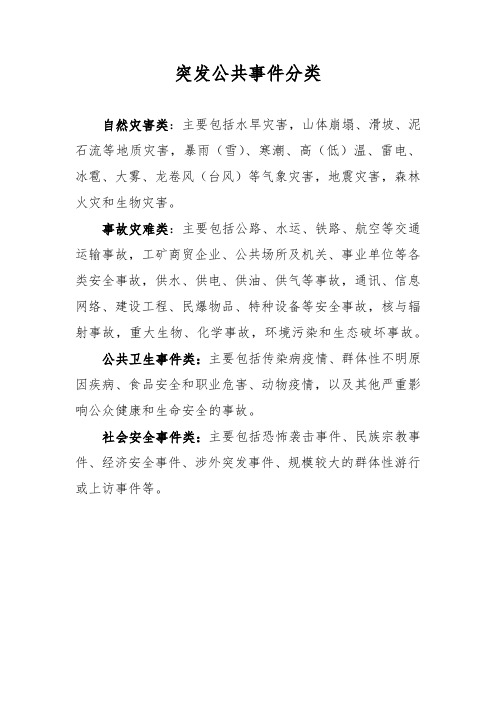 突发公共事件分类

自然灾害类：主要包括水旱灾害，山体崩塌、滑坡、泥石流等地质灾害，暴雨（雪）、寒潮、高（低）温、雷电、冰雹、大雾、龙卷风（台风）等气象灾害，地震灾害，森林火灾和生物灾害。

事故灾难类：主要包括公路、水运、铁路、航空等交通运输事故，工矿商贸企业、公共场所及机关、事业单位等各类安全事故，供水、供电、供油、供气等事故，通讯、信息网络、建设工程、民爆物品、特种设备等安全事故，核与辐射事故，重大生物、化学事故，环境污染和生态破坏事故。

公共卫生事件类：主要包括传染病疫情、群体性不明原因疾病、食品安全和职业危害、动物疫情，以及其他严重影响公众健康和生命安全的事故。

社会安全事件类：主要包括恐怖袭击事件、民族宗教事件、经济安全事件、涉外突发事件、规模较大的群体性游行或上访事件等。